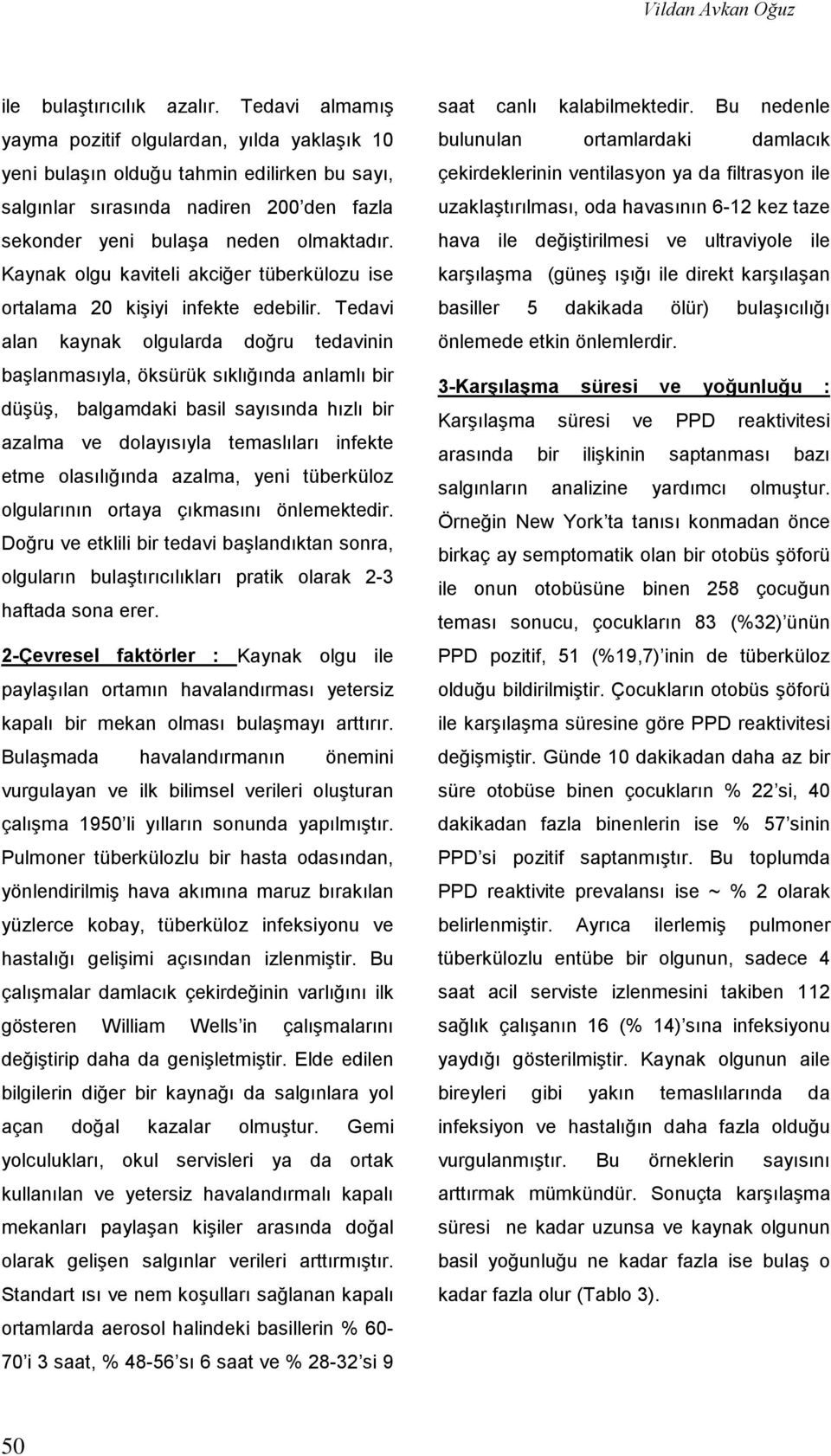 Vildan Avkan Oğuz

ile bulaştırıcılık azalır. Tedavi almamış yayma pozitif olgulardan, yılda yaklaşık 10 yeni bulaşın olduğu tahmin edilirken bu sayı, salgınlar sırasında nadiren 200'den fazla sekonder yeni bulaşa neden olmaktadır. Kaynak olgu kaviteli akciğer tüberkülozu ise ortalama 20 kişiyi infekte edebilir. Tedavi alan kaynak olgularda doğru tedavinin başlanmasıyla, öksürük sıklığında anlamlı bir düşüş, balgamdaki basil sayısında hızlı bir azalma ve dolayısıyla temaslıları infekte etme olasılığında azalma, yeni tüberküloz olgularının ortaya çıkmasını önlemektedir. Doğru ve etklili bir tedavi başlandıktan sonra, olguların bulaştırıcılıkları pratik olarak 2-3 haftada sona erer.

2-Çevresel faktörler : Kaynak olgu ile paylaşılan ortamın havalandırması yetersiz kapalı bir mekan olması bulaşmayı arttırır. Bulaşmada havalandırmanın önemini vurgulayan ve ilk bilimsel verileri oluşturan çalışma 1950'li yılların sonunda yapılmıştır. Pulmoner tüberkülozlu bir hasta odasından, yönlendirilmiş hava akımına maruz bırakılan yüzlerce kobay, tüberküloz infeksiyonu ve hastalığı gelişimi açısından izlenmiştir. Bu çalışmalar damlacık çekirdeğinin varlığını ilk gösteren William Wells'in çalışmalarını değiştirip daha da genişletmiştir. Elde edilen bilgilerin diğer bir kaynağı da salgınlara yol açan doğal kazalar olmuştur. Gemi yolculukları, okul servisleri ya da ortak kullanılan ve yetersiz havalandırmalı kapalı mekanları paylaşan kişiler arasında doğal olarak gelişen salgınlar verileri arttırmıştır. Standart ısı ve nem koşulları sağlanan kapalı ortamlarda aerosol halindeki basillerin % 60-70'i 3 saat, % 48-56'sı 6 saat ve % 28-32'si 9 saat canlı kalabilmektedir. Bu nedenle bulunulan ortamlardaki damlacık çekirdeklerinin ventilasyon ya da filtrasyon ile uzaklaştırılması, oda havasının 6-12 kez taze hava ile değiştirilmesi ve ultraviyole ile karşılaşma (güneş ışığı ile direkt karşılaşan basiller 5 dakikada ölür) bulaşıcılığı önlemede etkin önlemlerdir.

3-Karşılaşma süresi ve yoğunluğu : Karşılaşma süresi ve PPD reaktivitesi arasında bir ilişkinin saptanması bazı salgınların analizine yardımcı olmuştur. Örneğin New York'ta tanısı konmadan önce birkaç ay semptomatik olan bir otobüs şöforü ile onun otobüsüne binen 258 çocuğun teması sonucu, çocukların 83 (%32)'ünün PPD pozitif, 51 (%19,7)'inin de tüberküloz olduğu bildirilmiştir. Çocukların otobüs şöforü ile karşılaşma süresine göre PPD reaktivitesi değişmiştir. Günde 10 dakikadan daha az bir süre otobüse binen çocukların % 22'si, 40 dakikadan fazla binenlerin ise % 57'sinin PPD'si pozitif saptanmıştır. Bu toplumda PPD reaktivite prevalansı ise ~ % 2 olarak belirlenmiştir. Ayrıca ilerlemiş pulmoner tüberkülozlu entübe bir olgunun, sadece 4 saat acil serviste izlenmesini takiben 112 sağlık çalışanın 16 (% 14)'sına infeksiyonu yaydığı gösterilmiştir. Kaynak olgunun aile bireyleri gibi yakın temaslılarında da infeksiyon ve hastalığın daha fazla olduğu vurgulanmıştır. Bu örneklerin sayısını arttırmak mümkündür. Sonuçta karşılaşma süresi ne kadar uzunsa ve kaynak olgunun basil yoğunluğu ne kadar fazla ise bulaş o kadar fazla olur (Tablo 3).

50